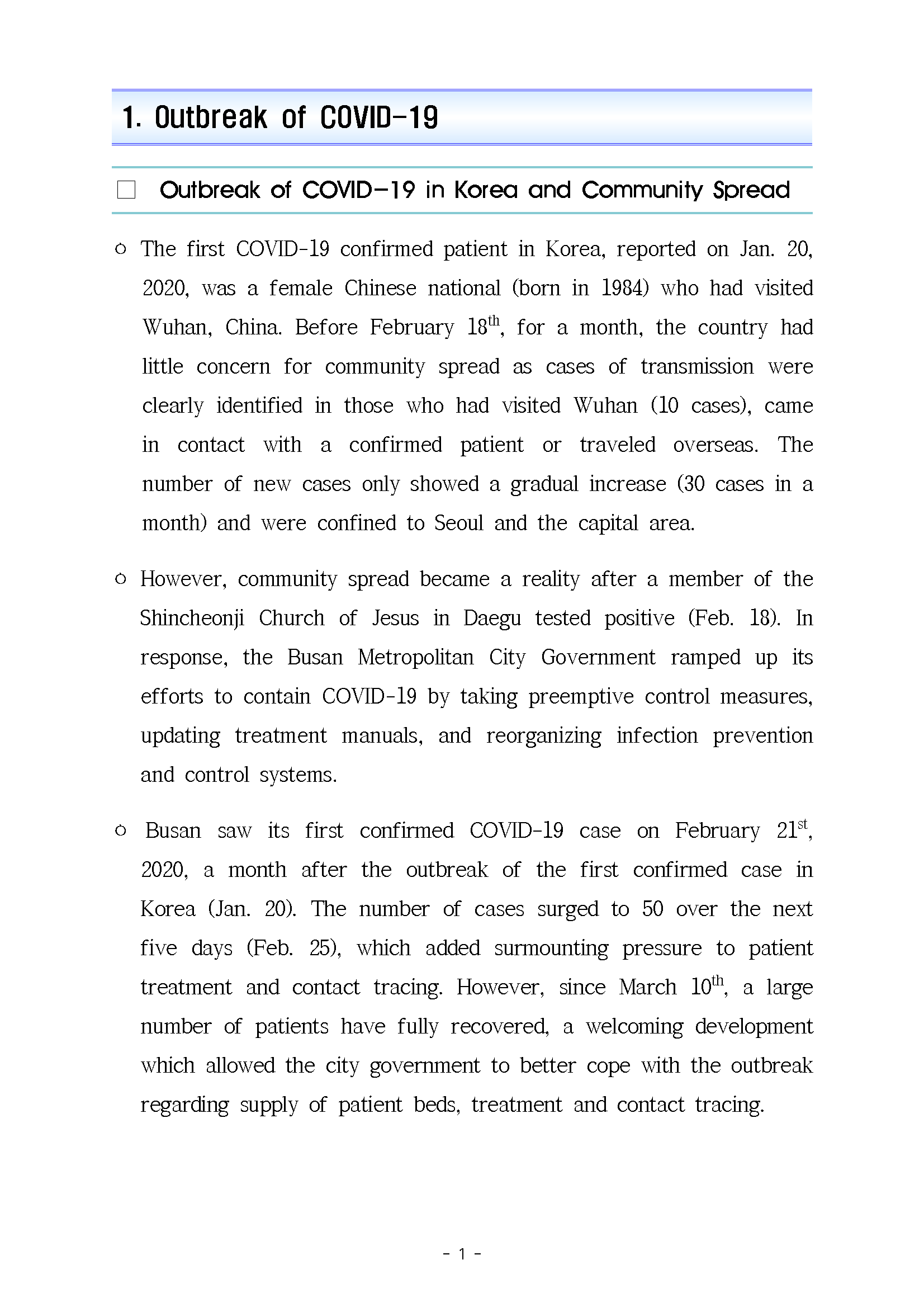 1. Outbreak of COVID-19

□ Outbreak of COVID-19 in Korea and Community Spread

○ The first COVID-19 confirmed patient in Korea, reported on Jan. 20, 2020, was a female Chinese national (born in 1984) who had visited Wuhan, China. Before February 18$^{th}$, for a month, the country had little concern for community spread as cases of transmission were clearly identified in those who had visited Wuhan (10 cases), came in contact with a confirmed patient or traveled overseas. The number of new cases only showed a gradual increase (30 cases in a month) and were confined to Seoul and the capital area.

○ However, community spread became a reality after a member of the Shincheonji Church of Jesus in Daegu tested positive (Feb. 18). In response, the Busan Metropolitan City Government ramped up its efforts to contain COVID-19 by taking preemptive control measures, updating treatment manuals, and reorganizing infection prevention and control systems.

○ Busan saw its first confirmed COVID-19 case on February 21$^{st}$, 2020, a month after the outbreak of the first confirmed case in Korea (Jan. 20). The number of cases surged to 50 over the next five days (Feb. 25), which added surmounting pressure to patient treatment and contact tracing. However, since March 10$^{th}$, a large number of patients have fully recovered, a welcoming development which allowed the city government to better cope with the outbreak regarding supply of patient beds, treatment and contact tracing.

- 1 -